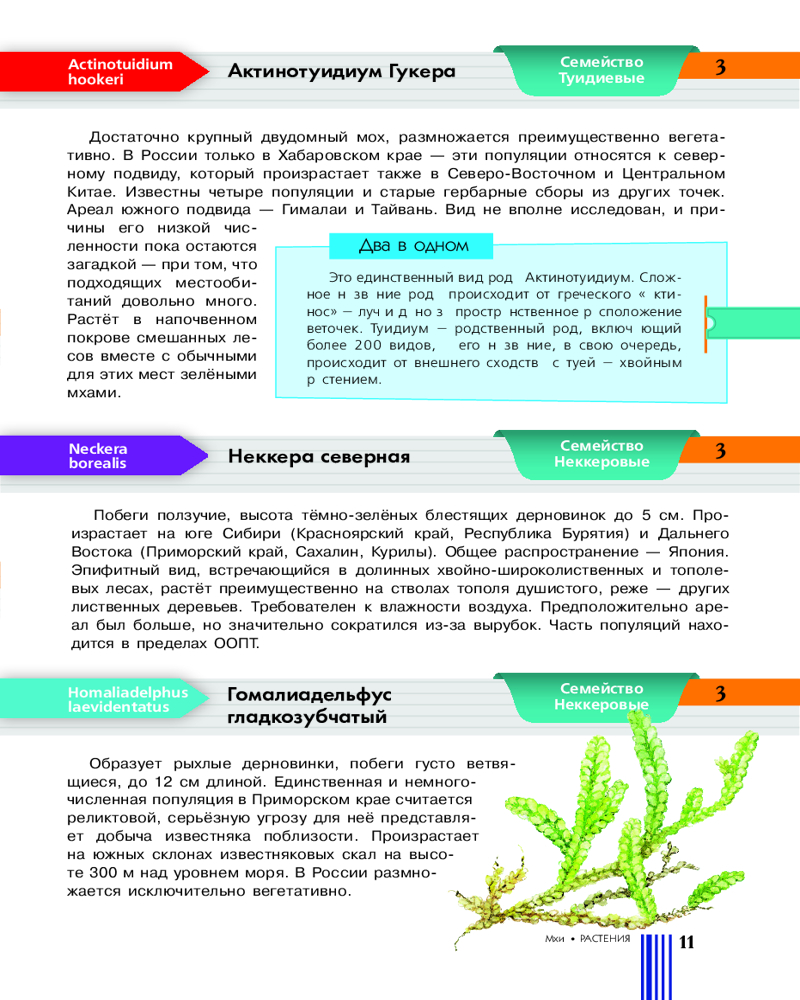 Actinotuidium hookeri

Актинотуидиум Гукера

Семейство Туидиевые

3

Достаточно крупный двудомный мох, размножается преимущественно вегетативно. В России только в Хабаровском крае — эти популяции относятся к северному подвиду, который произрастает также в Северо-Восточном и Центральном Китае. Известны четыре популяции и старые гербарные сборы из других точек. Ареал южного подвида — Гималаи и Тайвань. Вид не вполне исследован, и причины его низкой численности пока остаются загадкой — при том, что подходящих местообитаний довольно много. Растёт в напочвенном покрове смешанных лесов вместе с обычными для этих мест зелёными мхами.

Два в одном

Это единственный вид род Актинотуидиум. Сложное н зв ние род происходит от греческого « ктинос» — луч и д но з простр нственное р сположение веточек. Туидиум — родственный род, включ ющий более 200 видов, его н зв ние, в свою очередь, происходит от внешнего сходств с туей — хвойным р стением.

Neckera borealis

Неккера северная

Семейство Неккеровые

3

Побеги ползучие, высота тёмно-зелёных блестящих дерновинок до 5 см. Произрастает на юге Сибири (Красноярский край, Республика Бурятия) и Дальнего Востока (Приморский край, Сахалин, Курилы). Общее распространение — Япония. Эпифитный вид, встречающийся в долинных хвойно-широколиственных и тополевых лесах, растёт преимущественно на стволах тополя душистого, реже — других лиственных деревьев. Требователен к влажности воздуха. Предположительно ареал был больше, но значительно сократился из-за вырубок. Часть популяций находится в пределах ООПТ.

Homaliadelphus laevidentatus

Гомалиадельфус гладкозубчатый

Семейство Неккеровые

3

Образует рыхлые дерновинки, побеги густо ветвящиеся, до 12 см длиной. Единственная и немногочисленная популяция в Приморском крае считается реликтовой, серьёзную угрозу для неё представляет добыча известняка поблизости. Произрастает на южных склонах известняковых скал на высоте 300 м над уровнем моря. В России размножается исключительно вегетативно.

Мхи • РАСТЕНИЯ 11